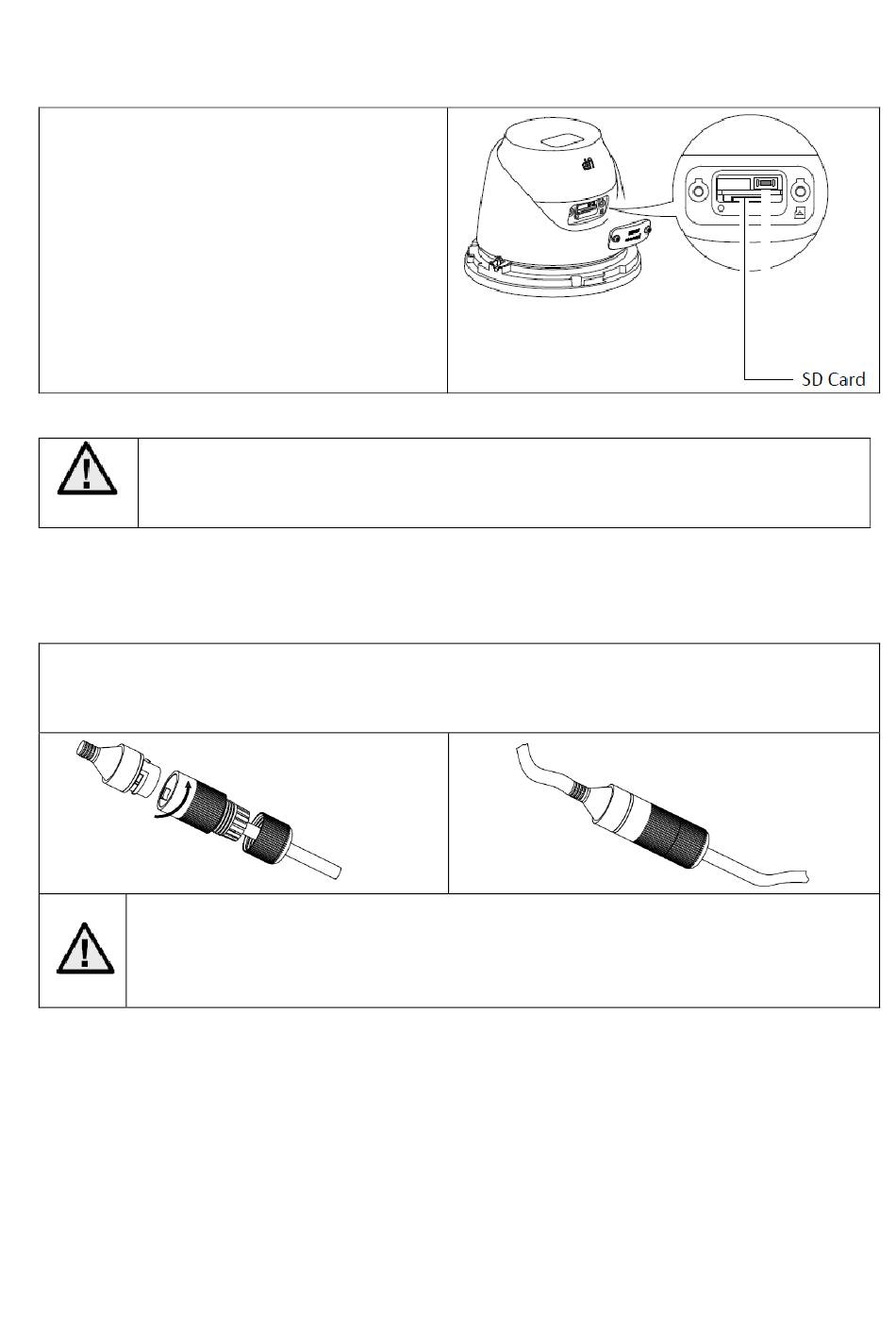 SD Card